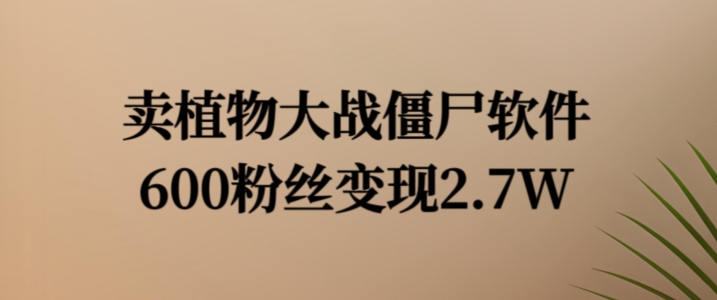 卖植物大战僵尸软件
600粉丝变现2.7W